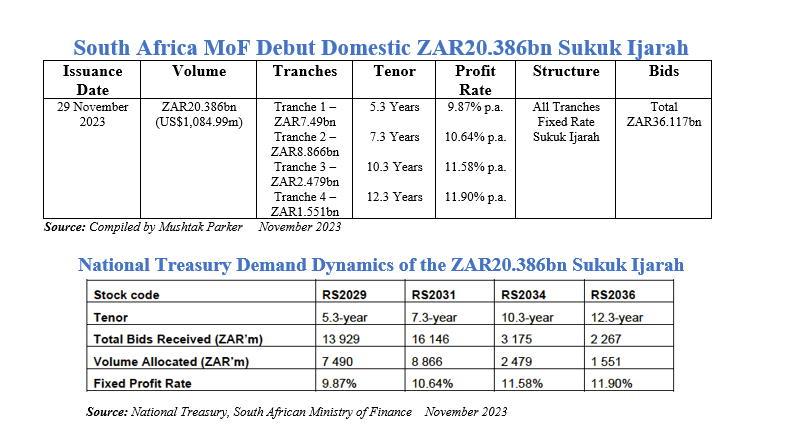 South Africa MoF Debut Domestic ZAR20.386bn Sukuk Ijarah

| Issuance Date | Volume | Tranches | Tenor | Profit Rate | Structure | Bids |
|---|---|---|---|---|---|---|
| 29 November 2023 | ZAR20.386bn (US$1,084.99m) | Tranche 1 – ZAR7.49bn | 5.3 Years | 9.87% p.a. | All Tranches Fixed Rate Sukuk Ijarah | Total ZAR36.117bn |
| | | Tranche 2 – ZAR8.866bn | 7.3 Years | 10.64% p.a. | | |
| | | Tranche 3 – ZAR2.479bn | 10.3 Years | 11.58% p.a. | | |
| | | Tranche 4 – ZAR1.551bn | 12.3 Years | 11.90% p.a. | | |

Source: Compiled by Mushtak Parker November 2023

National Treasury Demand Dynamics of the ZAR20.386bn Sukuk Ijarah

| Stock code | RS2029 | RS2031 | RS2034 | RS2036 |
|---|---|---|---|---|
| Tenor | 5.3-year | 7.3-year | 10.3-year | 12.3-year |
| Total Bids Received (ZAR'm) | 13 929 | 16 146 | 3 175 | 2 267 |
| Volume Allocated (ZAR'm) | 7 490 | 8 866 | 2 479 | 1 551 |
| Fixed Profit Rate | 9.87% | 10.64% | 11.58% | 11.90% |

Source: National Treasury, South African Ministry of Finance November 2023